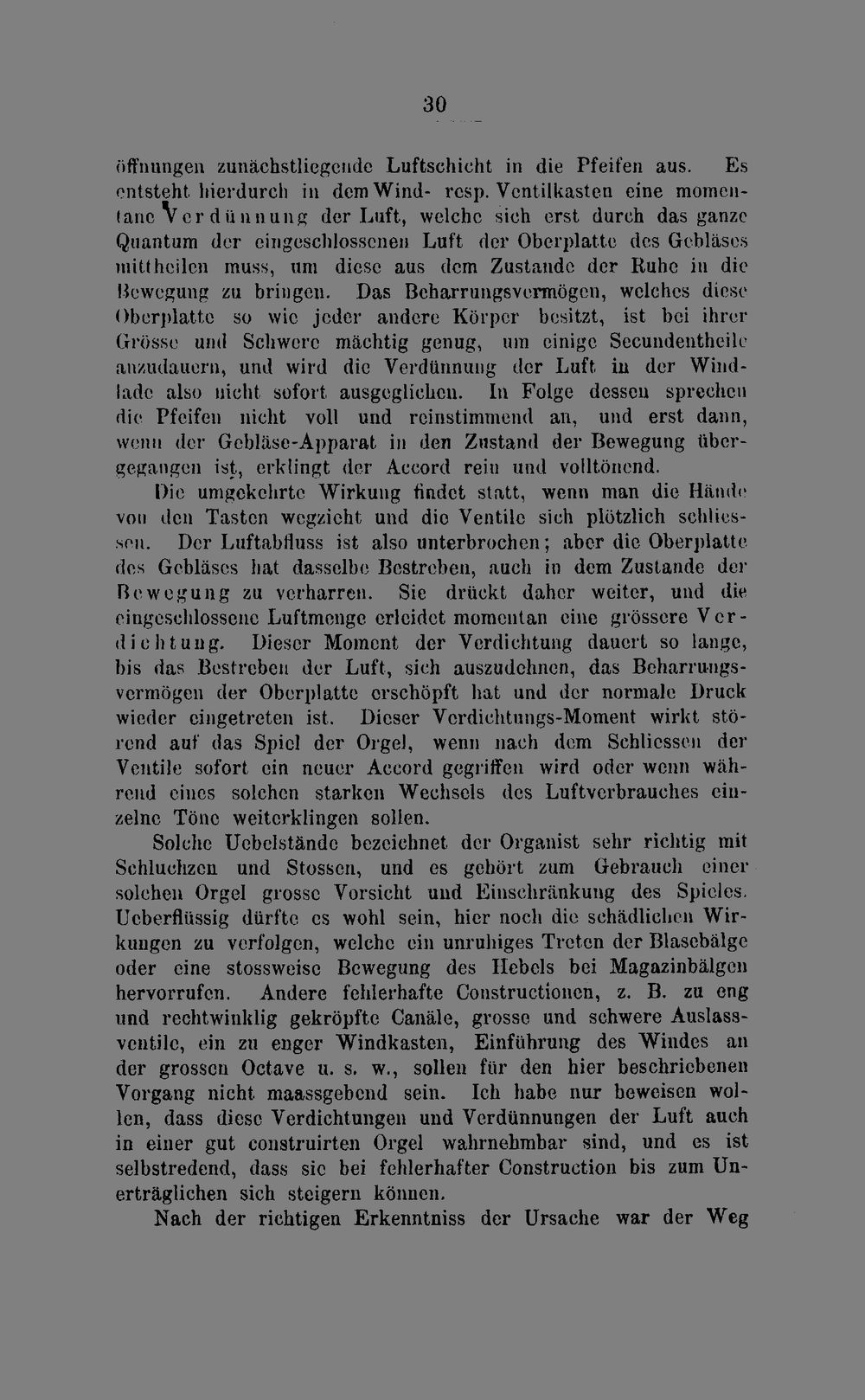 30

öffnungen zunächstliegende Luftschicht in die Pfeifen aus. Es entsteht hierdurch in dem Wind- resp. Ventilkasten eine momentane Verdünnung der Luft, welche sich erst durch das ganze Quantum der eingeschlossenen Luft der Oberplatte des Gebläses mittheilen muss, um diese aus dem Zustande der Ruhe in die Bewegung zu bringen. Das Beharrungsvermögen, welches diese Oberplatte so wie jeder andere Körper besitzt, ist bei ihrer Grösse und Schwere mächtig genug, um einige Secundentheile anzudauern, und wird die Verdünnung der Luft in der Windlade also nicht sofort ausgeglichen. In Folge dessen sprechen die Pfeifen nicht voll und reinstimmend an, und erst dann, wenn der Gebläse-Apparat in den Zustand der Bewegung übergegangen ist, erklingt der Accord rein und volltönend.

Die umgekehrte Wirkung findet statt, wenn man die Hände von den Tasten wegzieht und die Ventile sich plötzlich schliessen. Der Luftabfluss ist also unterbrochen; aber die Oberplatte des Gebläses hat dasselbe Bestreben, auch in dem Zustande der Bewegung zu verharren. Sie drückt daher weiter, und die eingeschlossene Luftmenge erleidet momentan eine grössere Verdichtung. Dieser Moment der Verdichtung dauert so lange, bis das Bestreben der Luft, sich auszudehnen, das Beharrungsvermögen der Oberplatte erschöpft hat und der normale Druck wieder eingetreten ist. Dieser Verdichtungs-Moment wirkt störend auf das Spiel der Orgel, wenn nach dem Schliessen der Ventile sofort ein neuer Accord gegriffen wird oder wenn während eines solchen starken Wechsels des Luftverbrauches einzelne Töne weiterklingen sollen.

Solche Uebelstände bezeichnet der Organist sehr richtig mit Schluchzen und Stossen, und es gehört zum Gebrauch einer solchen Orgel grosse Vorsicht und Einschränkung des Spieles. Ueberflüssig dürfte es wohl sein, hier noch die schädlichen Wirkungen zu verfolgen, welche ein unruhiges Treten der Blasebälge oder eine stossweise Bewegung des Hebels bei Magazinbälgen hervorrufen. Andere fehlerhafte Constructionen, z. B. zu eng und rechtwinklig gekröpfte Canäle, grosse und schwere Auslassventile, ein zu enger Windkasten, Einführung des Windes an der grossen Octave u. s. w., sollen für den hier beschriebenen Vorgang nicht maassgebend sein. Ich habe nur beweisen wollen, dass diese Verdichtungen und Verdünnungen der Luft auch in einer gut construirten Orgel wahrnehmbar sind, und es ist selbstredend, dass sie bei fehlerhafter Construction bis zum Unerträglichen sich steigern können.

Nach der richtigen Erkenntniss der Ursache war der Weg